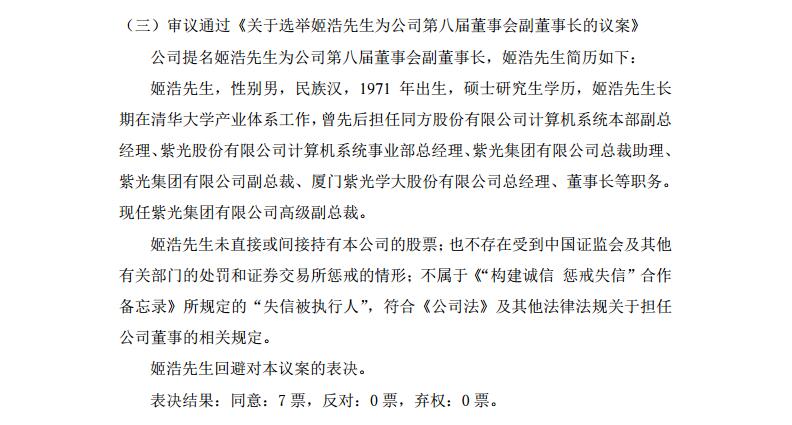 （三）审议通过《关于选举姬浩先生为公司第八届董事会副董事长的议案》

公司提名姬浩先生为公司第八届董事会副董事长，姬浩先生简历如下：

姬浩先生，性别男，民族汉，1971 年出生，硕士研究生学历，姬浩先生长期在清华大学产业体系工作，曾先后担任同方股份有限公司计算机系统本部副总经理、紫光股份有限公司计算机系统事业部总经理、紫光集团有限公司总裁助理、紫光集团有限公司副总裁、厦门紫光学大股份有限公司总经理、董事长等职务。现任紫光集团有限公司高级副总裁。

姬浩先生未直接或间接持有本公司的股票；也不存在受到中国证监会及其他有关部门的处罚和证券交易所惩戒的情形；不属于《“构建诚信 惩戒失信”合作备忘录》所规定的“失信被执行人”，符合《公司法》及其他法律法规关于担任公司董事的相关规定。

姬浩先生回避对本议案的表决。

表决结果：同意：7 票，反对：0 票，弃权：0 票。